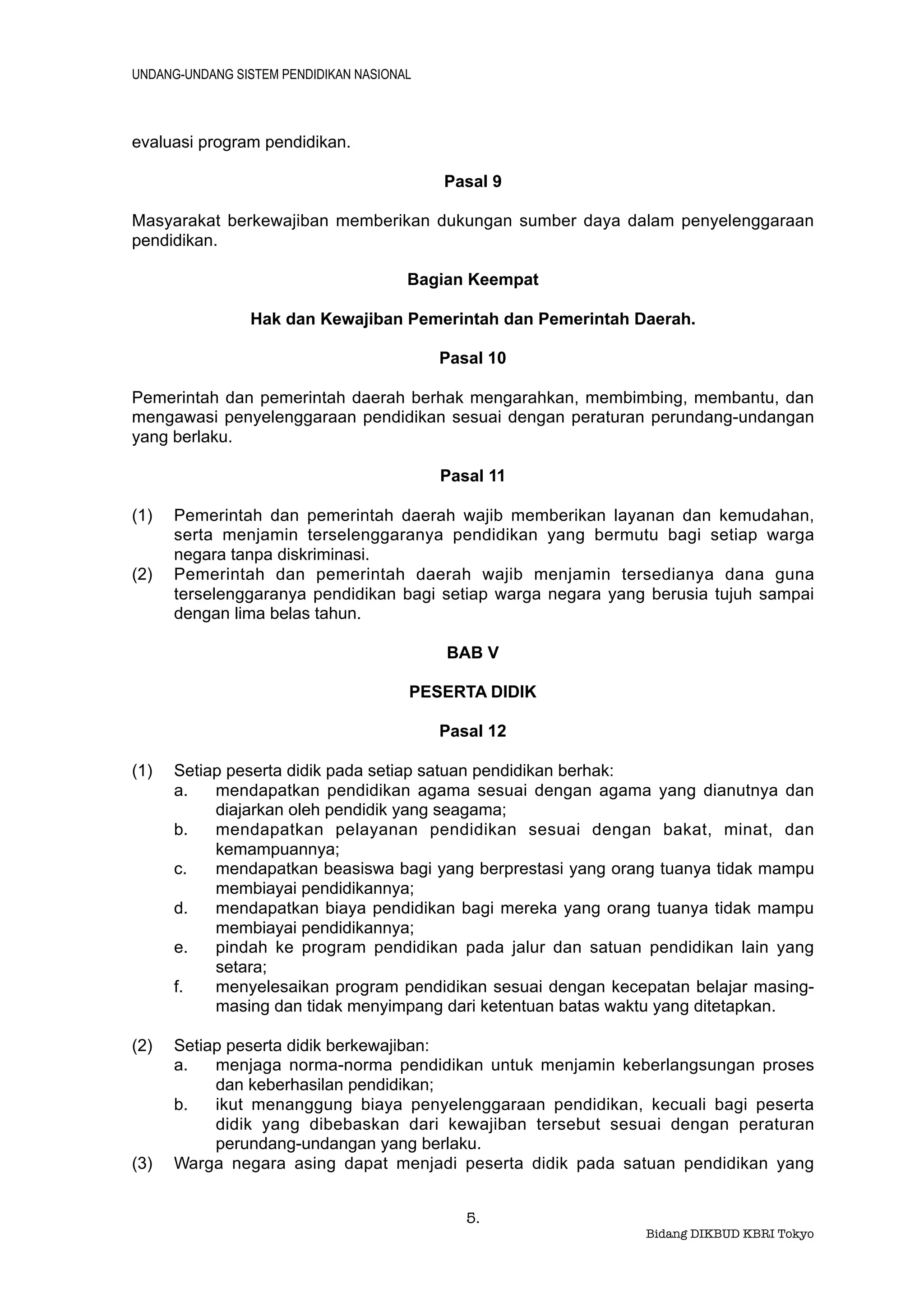 UNDANG-UNDANG SISTEM PENDIDIKAN NASIONAL

evaluasi program pendidikan.

Pasal 9

Masyarakat berkewajiban memberikan dukungan sumber daya dalam penyelenggaraan pendidikan.

Bagian Keempat

Hak dan Kewajiban Pemerintah dan Pemerintah Daerah.

Pasal 10

Pemerintah dan pemerintah daerah berhak mengarahkan, membimbing, membantu, dan mengawasi penyelenggaraan pendidikan sesuai dengan peraturan perundang-undangan yang berlaku.

Pasal 11

(1) Pemerintah dan pemerintah daerah wajib memberikan layanan dan kemudahan, serta menjamin terselenggaranya pendidikan yang bermutu bagi setiap warga negara tanpa diskriminasi.
(2) Pemerintah dan pemerintah daerah wajib menjamin tersedianya dana guna terselenggaranya pendidikan bagi setiap warga negara yang berusia tujuh sampai dengan lima belas tahun.

BAB V

PESERTA DIDIK

Pasal 12

(1) Setiap peserta didik pada setiap satuan pendidikan berhak:
a. mendapatkan pendidikan agama sesuai dengan agama yang dianutnya dan diajarkan oleh pendidik yang seagama;
b. mendapatkan pelayanan pendidikan sesuai dengan bakat, minat, dan kemampuannya;
c. mendapatkan beasiswa bagi yang berprestasi yang orang tuanya tidak mampu membiayai pendidikannya;
d. mendapatkan biaya pendidikan bagi mereka yang orang tuanya tidak mampu membiayai pendidikannya;
e. pindah ke program pendidikan pada jalur dan satuan pendidikan lain yang setara;
f. menyelesaikan program pendidikan sesuai dengan kecepatan belajar masing-masing dan tidak menyimpang dari ketentuan batas waktu yang ditetapkan.

(2) Setiap peserta didik berkewajiban:
a. menjaga norma-norma pendidikan untuk menjamin keberlangsungan proses dan keberhasilan pendidikan;
b. ikut menanggung biaya penyelenggaraan pendidikan, kecuali bagi peserta didik yang dibebaskan dari kewajiban tersebut sesuai dengan peraturan perundang-undangan yang berlaku.
(3) Warga negara asing dapat menjadi peserta didik pada satuan pendidikan yang

5.

Bidang DIKBUD KBRI Tokyo